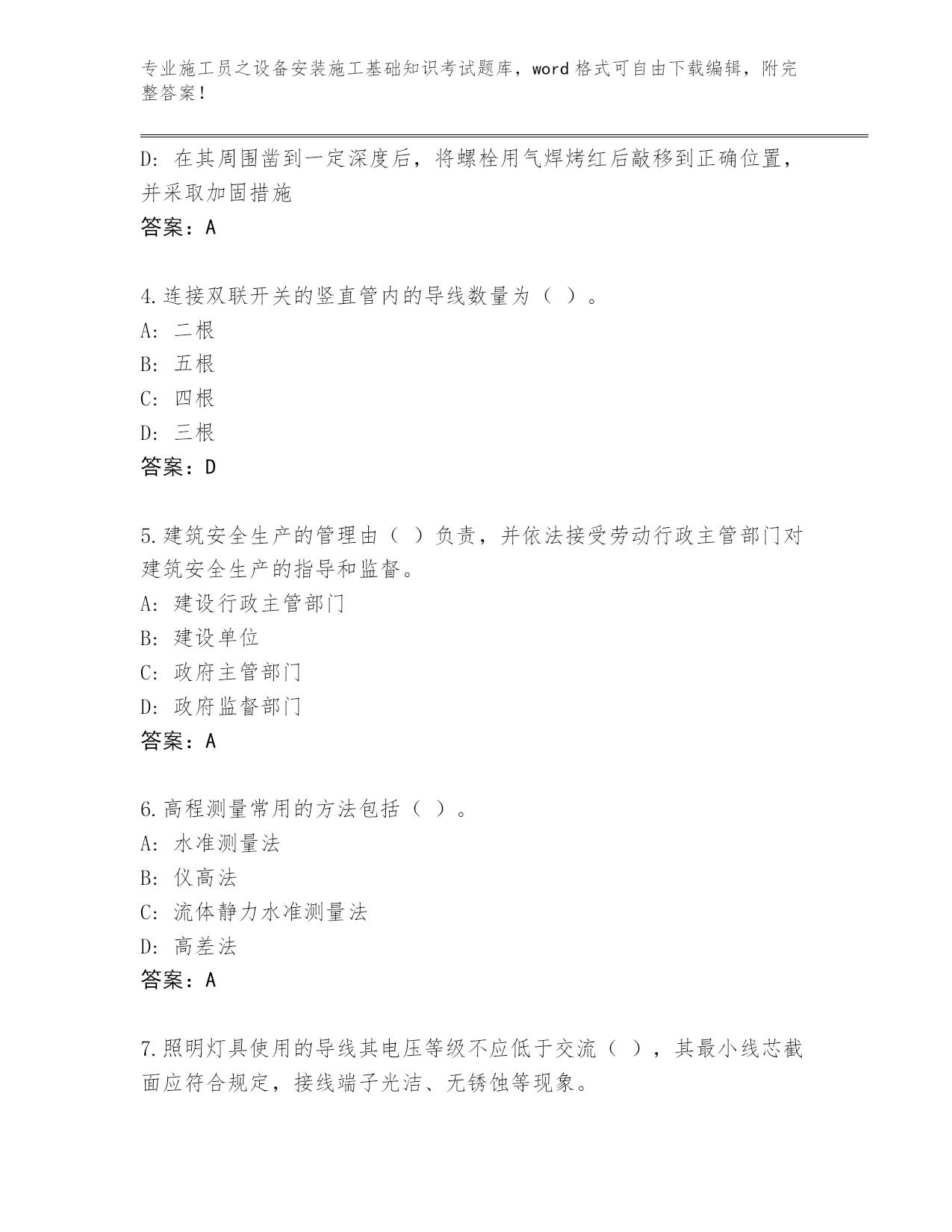 专业施工员之设备安装施工基础知识考试题库，word 格式可自由下载编辑，附完整答案！

D: 在其周围凿到一定深度后，将螺栓用气焊烤红后敲移到正确位置，并采取加固措施

答案：A

4.连接双联开关的竖直管内的导线数量为（ ）。

A: 二根

B: 五根

C: 四根

D: 三根

答案：D

5.建筑安全生产的管理由（ ）负责，并依法接受劳动行政主管部门对建筑安全生产的指导和监督。

A: 建设行政主管部门

B: 建设单位

C: 政府主管部门

D: 政府监督部门

答案：A

6.高程测量常用的方法包括（ ）。

A: 水准测量法

B: 仪高法

C: 流体静力水准测量法

D: 高差法

答案：A

7.照明灯具使用的导线其电压等级不应低于交流（ ），其最小线芯截面应符合规定，接线端子光洁、无锈蚀等现象。